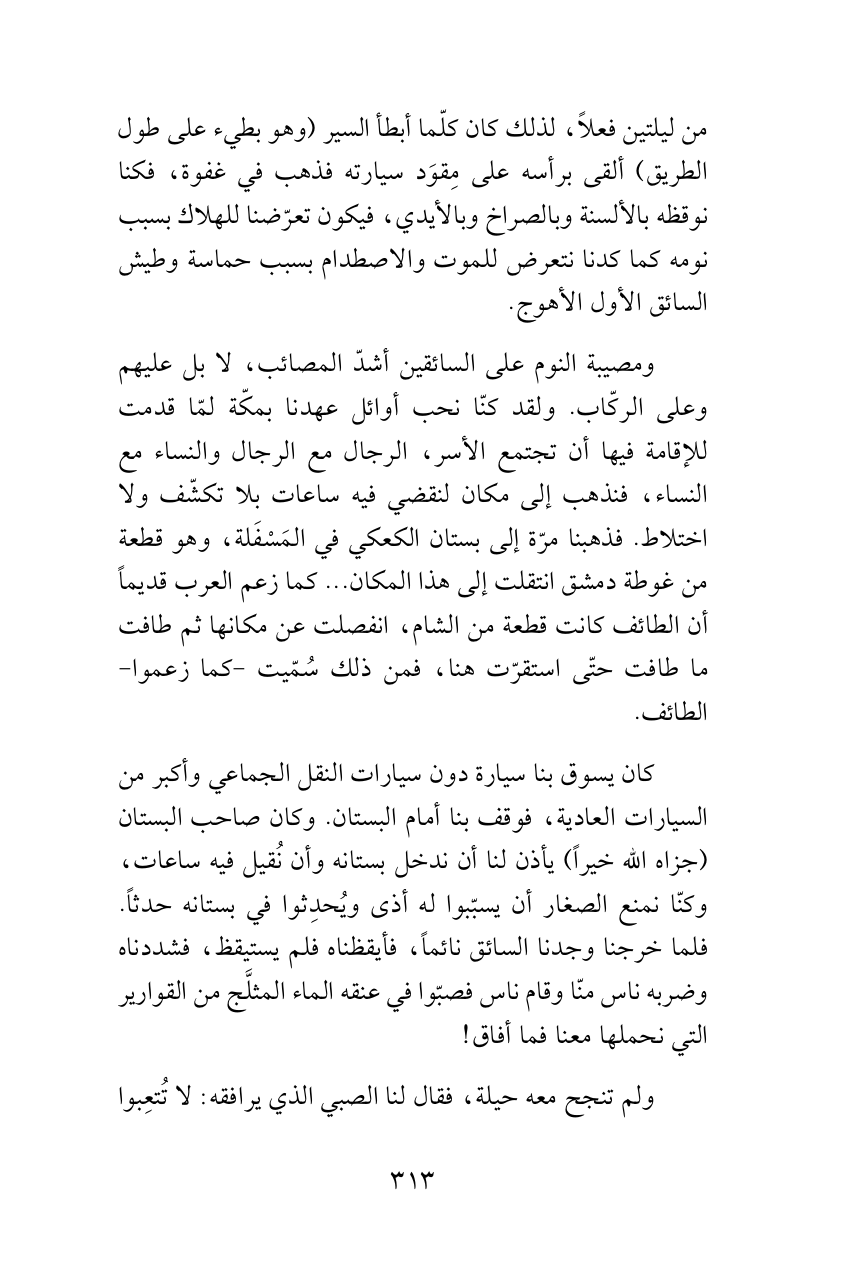 من ليلتين فعلاً، لذلك كان كلّما أبطأ السير (وهو بطيء على طول الطريق) ألقى برأسه على مِقوَد سيارته فذهب في غفوة، فكنا نوقظه بالألسنة وبالصراخ وبالأيدي، فيكون تعرّضنا للهلاك بسبب نومه كما كدنا نتعرض للموت والاصطدام بسبب حماسة وطيش السائق الأول الأهوج.

ومصيبة النوم على السائقين أشدّ المصائب، لا بل عليهم وعلى الركّاب. ولقد كنّا نحب أوائل عهدنا بمكّة لمّا قدمت للإقامة فيها أن تجتمع الأسر، الرجال مع الرجال والنساء مع النساء، فنذهب إلى مكان لنقضي فيه ساعات بلا تكشّف ولا اختلاط. فذهبنا مرّة إلى بستان الكعكي في المَسْفَلة، وهو قطعة من غوطة دمشق انتقلت إلى هذا المكان... كما زعم العرب قديماً أن الطائف كانت قطعة من الشام، انفصلت عن مكانها ثم طافت ما طافت حتّى استقرّت هنا، فمن ذلك سُمّيت -كما زعموا- الطائف.

كان يسوق بنا سيارة دون سيارات النقل الجماعي وأكبر من السيارات العادية، فوقف بنا أمام البستان. وكان صاحب البستان (جزاه الله خيراً) يأذن لنا أن ندخل بستانه وأن نُقيل فيه ساعات، وكنّا نمنع الصغار أن يسبّبوا له أذى ويُحدِثوا في بستانه حدثاً. فلما خرجنا وجدنا السائق نائماً، فأيقظناه فلم يستيقظ، فشددناه وضربه ناس منّا وقام ناس فصبّوا في عنقه الماء المثلَّج من القوارير التي نحملها معنا فما أفاق!

ولم تنجح معه حيلة، فقال لنا الصبي الذي يرافقه: لا تُتعِبوا

٣١٣